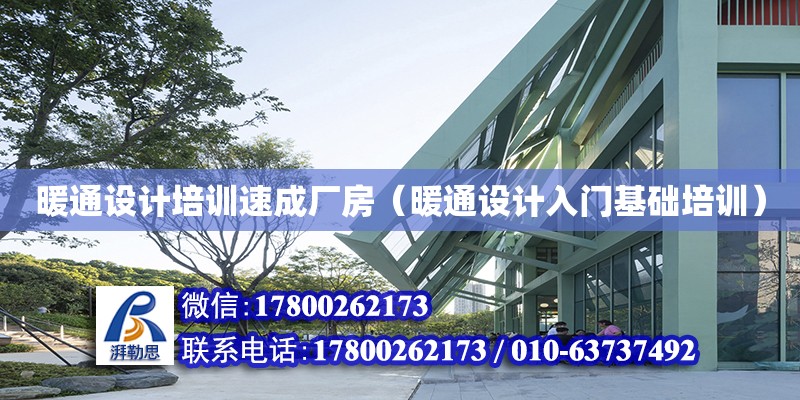 暖通设计培训速成厂房（暖通设计入门基础培训）

湃勒思

微信:17800262173

联系电话:17800262173 / 010-63737492